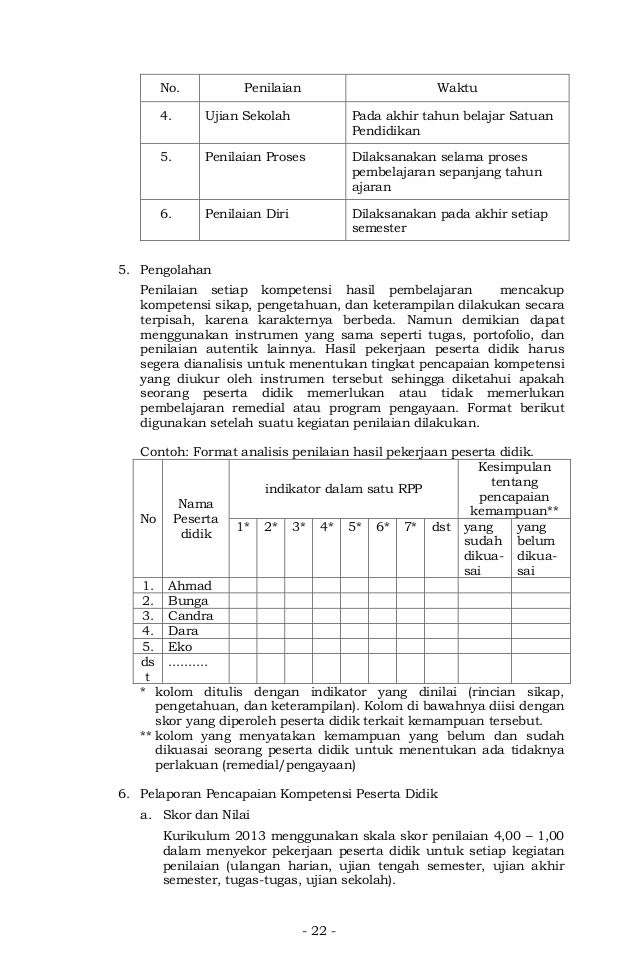 | No. | Penilaian | Waktu |
|---|---|---|
| 4. | Ujian Sekolah | Pada akhir tahun belajar Satuan Pendidikan |
| 5. | Penilaian Proses | Dilaksanakan selama proses pembelajaran sepanjang tahun ajaran |
| 6. | Penilaian Diri | Dilaksanakan pada akhir setiap semester |

5. Pengolahan

Penilaian setiap kompetensi hasil pembelajaran mencakup kompetensi sikap, pengetahuan, dan keterampilan dilakukan secara terpisah, karena karakternya berbeda. Namun demikian dapat menggunakan instrumen yang sama seperti tugas, portofolio, dan penilaian autentik lainnya. Hasil pekerjaan peserta didik harus segera dianalisis untuk menentukan tingkat pencapaian kompetensi yang diukur oleh instrumen tersebut sehingga diketahui apakah seorang peserta didik memerlukan atau tidak memerlukan pembelajaran remedial atau program pengayaan. Format berikut digunakan setelah suatu kegiatan penilaian dilakukan.

Contoh: Format analisis penilaian hasil pekerjaan peserta didik.

| No | Nama Peserta didik | indikator dalam satu RPP | | | | | | | | Kesimpulan tentang pencapaian kemampuan** | |
|---|---|---|---|---|---|---|---|---|---|---|---|
| | | 1* | 2* | 3* | 4* | 5* | 6* | 7* | dst | yang sudah dikuasai | yang belum dikuasai |
| 1. | Ahmad | | | | | | | | | | |
| 2. | Bunga | | | | | | | | | | |
| 3. | Candra | | | | | | | | | | |
| 4. | Dara | | | | | | | | | | |
| 5. | Eko | | | | | | | | | | |
| dst | .......... | | | | | | | | | | |

* kolom ditulis dengan indikator yang dinilai (rincian sikap, pengetahuan, dan keterampilan). Kolom di bawahnya diisi dengan skor yang diperoleh peserta didik terkait kemampuan tersebut.
** kolom yang menyatakan kemampuan yang belum dan sudah dikuasai seorang peserta didik untuk menentukan ada tidaknya perlakuan (remedial/pengayaan)

6. Pelaporan Pencapaian Kompetensi Peserta Didik

a. Skor dan Nilai

Kurikulum 2013 menggunakan skala skor penilaian 4,00 – 1,00 dalam menyekor pekerjaan peserta didik untuk setiap kegiatan penilaian (ulangan harian, ujian tengah semester, ujian akhir semester, tugas-tugas, ujian sekolah).

- 22 -